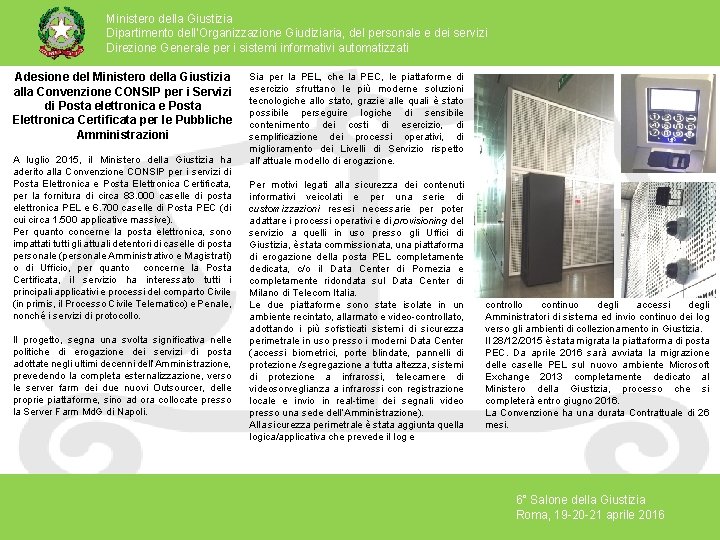 Ministero della Giustizia
Dipartimento dell'Organizzazione Giudiziaria, del personale e dei servizi
Direzione Generale per i sistemi informativi automatizzati

Adesione del Ministero della Giustizia alla Convenzione CONSIP per i Servizi di Posta elettronica e Posta Elettronica Certificata per le Pubbliche Amministrazioni

A luglio 2015, il Ministero della Giustizia ha aderito alla Convenzione CONSIP per i servizi di Posta Elettronica e Posta Elettronica Certificata, per la fornitura di circa 83.000 caselle di posta elettronica PEL e 6.700 caselle di Posta PEC (di cui circa 1.500 applicative massive).
Per quanto concerne la posta elettronica, sono impattati tutti gli attuali detentori di caselle di posta personale (personale Amministrativo e Magistrati) o di Ufficio, per quanto concerne la Posta Certificata, il servizio ha interessato tutti i principali applicativi e processi del comparto Civile (in primis, il Processo Civile Telematico) e Penale, nonché i servizi di protocollo.

Il progetto, segna una svolta significativa nelle politiche di erogazione dei servizi di posta adottate negli ultimi decenni dell'Amministrazione, prevedendo la completa esternalizzazione, verso le server farm dei due nuovi Outsourcer, delle proprie piattaforme, sino ad ora collocate presso la Server Farm MdG di Napoli.

Sia per la PEL, che la PEC, le piattaforme di esercizio sfruttano le più moderne soluzioni tecnologiche allo stato, grazie alle quali è stato possibile perseguire logiche di sensibile contenimento dei costi di esercizio, di semplificazione dei processi operativi, di miglioramento dei Livelli di Servizio rispetto all'attuale modello di erogazione.

Per motivi legati alla sicurezza dei contenuti informativi veicolati e per una serie di customizzazioni resesi necessarie per poter adattare i processi operativi e di provisioning del servizio a quelli in uso presso gli Uffici di Giustizia, è stata commissionata, una piattaforma di erogazione della posta PEL completamente dedicata, c/o il Data Center di Pomezia e completamente ridondata sul Data Center di Milano di Telecom Italia.
Le due piattaforme sono state isolate in un ambiente recintato, allarmato e video-controllato, adottando i più sofisticati sistemi di sicurezza perimetrale in uso presso i moderni Data Center (accessi biometrici, porte blindate, pannelli di protezione /segregazione a tutta altezza, sistemi di protezione a infrarossi, telecamere di videosorveglianza a infrarossi con registrazione locale e invio in real-time dei segnali video presso una sede dell'Amministrazione).
Alla sicurezza perimetrale è stata aggiunta quella logica/applicativa che prevede il log e controllo continuo degli accessi degli Amministratori di sistema ed invio continuo dei log verso gli ambienti di collezionamento in Giustizia.
Il 28/12/2015 è stata migrata la piattaforma di posta PEC. Da aprile 2016 sarà avviata la migrazione delle caselle PEL sul nuovo ambiente Microsoft Exchange 2013 completamente dedicato al Ministero della Giustizia, processo che si completerà entro giugno 2016.
La Convenzione ha una durata Contrattuale di 26 mesi.

6° Salone della Giustizia
Roma, 19-20-21 aprile 2016